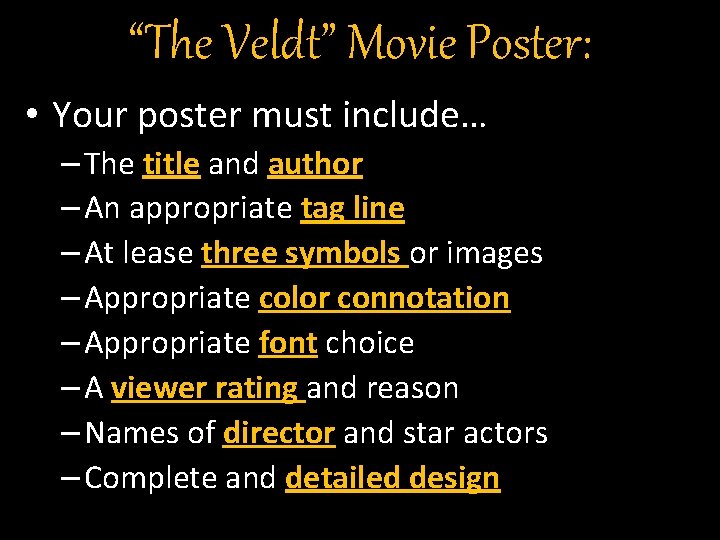 "The Veldt" Movie Poster:

• Your poster must include…
- The title and author
- An appropriate tag line
- At lease three symbols or images
- Appropriate color connotation
- Appropriate font choice
- A viewer rating and reason
- Names of director and star actors
- Complete and detailed design